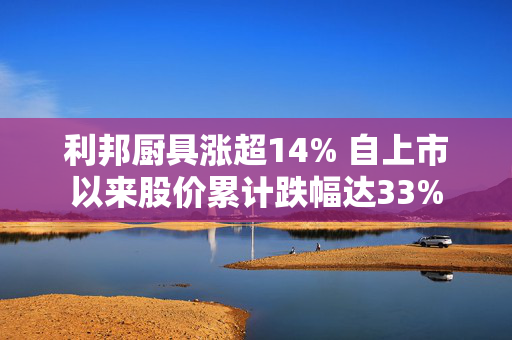 利邦厨具涨超14% 自上市以来股价累计跌幅达33%